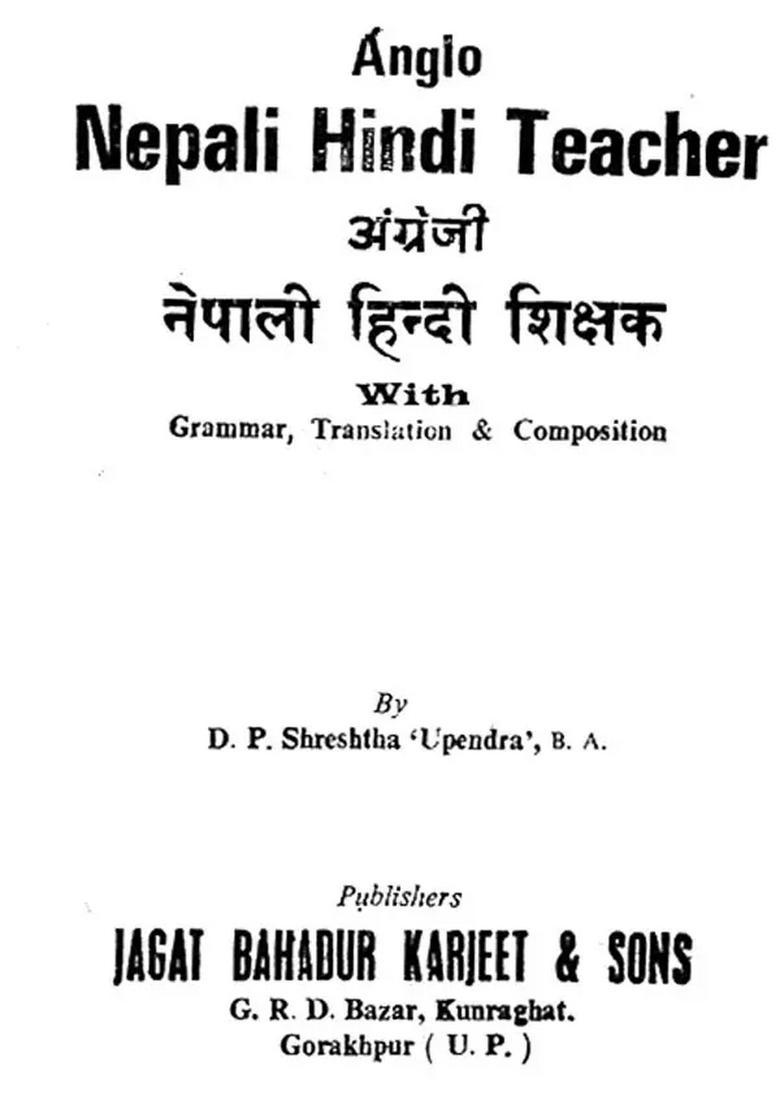 Anglo
Nepali Hindi Teacher
अंग्रेजी
नेपाली हिन्दी शिक्षक
With
Grammar, Translation & Composition

By
D. P. Shreshtha 'Upendra', B. A.

Publishers
JAGAT BAHADUR KARJEET & SONS
G. R. D. Bazar, Kunraghat.
Gorakhpur ( U. P. )